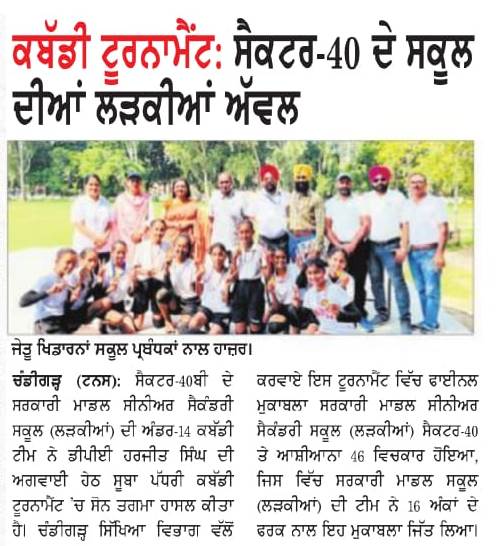 ਕਬੱਡੀ ਟੂਰਨਾਮੈਂਟ: ਸੈਕਟਰ-40 ਦੇ ਸਕੂਲ ਦੀਆਂ ਲੜਕੀਆਂ ਅੱਵਲ

ਜੇਤੂ ਖਿਡਾਰਨਾਂ ਸਕੂਲ ਪ੍ਰਬੰਧਕਾਂ ਨਾਲ ਹਾਜ਼ਰ।

ਚੰਡੀਗੜ੍ਹ (ਟਨਸ): ਸੈਕਟਰ-40ਬੀ ਦੇ ਸਰਕਾਰੀ ਮਾਡਲ ਸੀਨੀਅਰ ਸੈਕੰਡਰੀ ਸਕੂਲ (ਲੜਕੀਆਂ) ਦੀ ਅੰਡਰ-14 ਕਬੱਡੀ ਟੀਮ ਨੇ ਡੀਪੀਈ ਹਰਜੀਤ ਸਿੰਘ ਦੀ ਅਗਵਾਈ ਹੇਠ ਸੂਬਾ ਪੱਧਰੀ ਕਬੱਡੀ ਟੂਰਨਾਮੈਂਟ 'ਚ ਸੋਨ ਤਗਮਾ ਹਾਸਲ ਕੀਤਾ ਹੈ। ਚੰਡੀਗੜ੍ਹ ਸਿੱਖਿਆ ਵਿਭਾਗ ਵੱਲੋਂ ਕਰਵਾਏ ਇਸ ਟੂਰਨਾਮੈਂਟ ਵਿੱਚ ਫਾਈਨਲ ਮੁਕਾਬਲਾ ਸਰਕਾਰੀ ਮਾਡਲ ਸੀਨੀਅਰ ਸੈਕੰਡਰੀ ਸਕੂਲ (ਲੜਕੀਆਂ) ਸੈਕਟਰ-40 ਤੇ ਆਸ਼ੀਆਨਾ 46 ਵਿਚਕਾਰ ਹੋਇਆ, ਜਿਸ ਵਿੱਚ ਸਰਕਾਰੀ ਮਾਡਲ ਸਕੂਲ (ਲੜਕੀਆਂ) ਦੀ ਟੀਮ ਨੇ 16 ਅੰਕਾਂ ਦੇ ਫਰਕ ਨਾਲ ਇਹ ਮੁਕਾਬਲਾ ਜਿੱਤ ਲਿਆ।